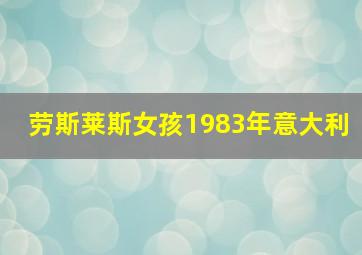 劳斯莱斯女孩1983年意大利